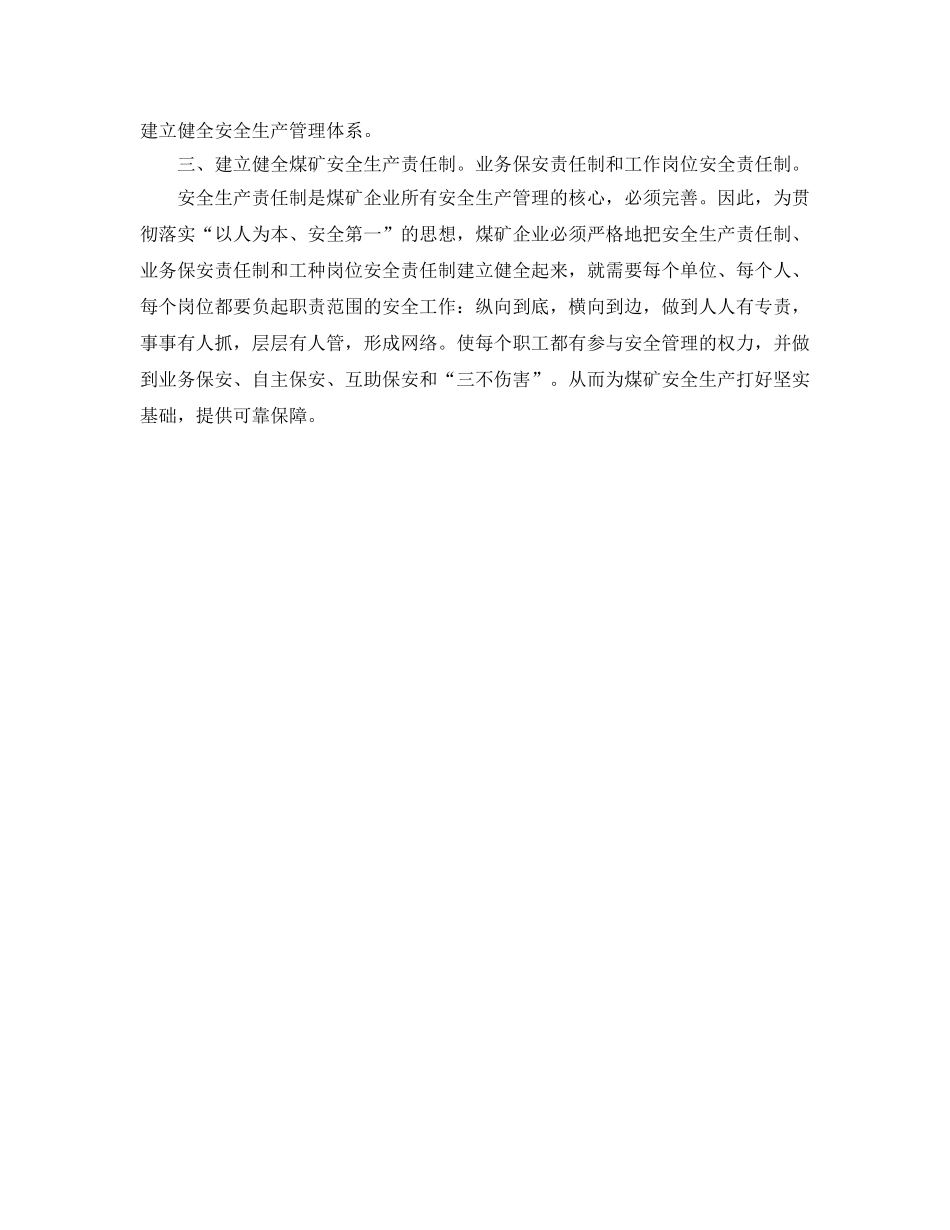 建立健全安全生产管理体系。

三、建立健全煤矿安全生产责任制。业务保安责任制和工作岗位安全责任制。

安全生产责任制是煤矿企业所有安全生产管理的核心，必须完善。因此，为贯彻落实“以人为本、安全第一”的思想，煤矿企业必须严格地把安全生产责任制、业务保安责任制和工种岗位安全责任制建立健全起来，就需要每个单位、每个人、每个岗位都要负起职责范围的安全工作：纵向到底，横向到边，做到人人有专责，事事有人抓，层层有人管，形成网络。使每个职工都有参与安全管理的权力，并做到业务保安、自主保安、互助保安和“三不伤害”。从而为煤矿安全生产打好坚实基础，提供可靠保障。